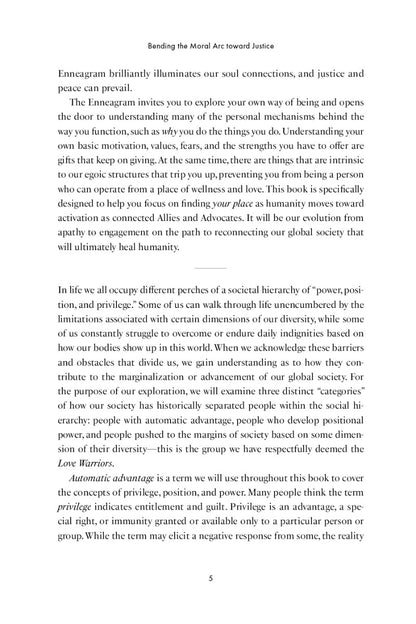 Bending the Moral Arc toward Justice

Enneagram brilliantly illuminates our soul connections, and justice and peace can prevail.

The Enneagram invites you to explore your own way of being and opens the door to understanding many of the personal mechanisms behind the way you function, such as why you do the things you do. Understanding your own basic motivation, values, fears, and the strengths you have to offer are gifts that keep on giving. At the same time, there are things that are intrinsic to our egoic structures that trip you up, preventing you from being a person who can operate from a place of wellness and love. This book is specifically designed to help you focus on finding your place as humanity moves toward activation as connected Allies and Advocates. It will be our evolution from apathy to engagement on the path to reconnecting our global society that will ultimately heal humanity.

In life we all occupy different perches of a societal hierarchy of "power, position, and privilege." Some of us can walk through life unencumbered by the limitations associated with certain dimensions of our diversity, while some of us constantly struggle to overcome or endure daily indignities based on how our bodies show up in this world. When we acknowledge these barriers and obstacles that divide us, we gain understanding as to how they contribute to the marginalization or advancement of our global society. For the purpose of our exploration, we will examine three distinct "categories" of how our society has historically separated people within the social hierarchy: people with automatic advantage, people who develop positional power, and people pushed to the margins of society based on some dimension of their diversity—this is the group we have respectfully deemed the Love Warriors.

Automatic advantage is a term we will use throughout this book to cover the concepts of privilege, position, and power. Many people think the term privilege indicates entitlement and guilt. Privilege is an advantage, a special right, or immunity granted or available only to a particular person or group. While the term may elicit a negative response from some, the reality

5